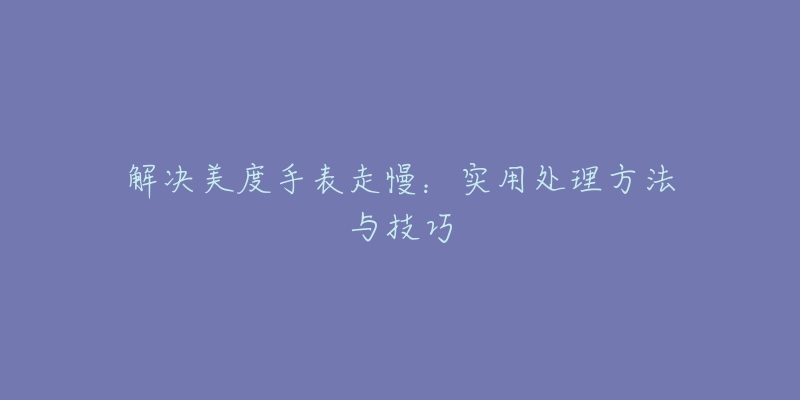 解决美度手表走慢：实用处理方法与技巧